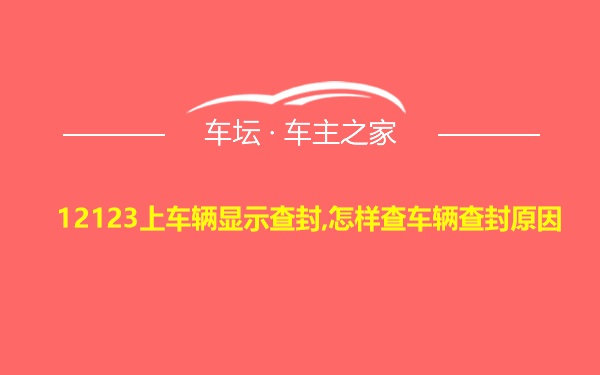 车坛 · 车主之家

12123上车辆显示查封,怎样查车辆查封原因